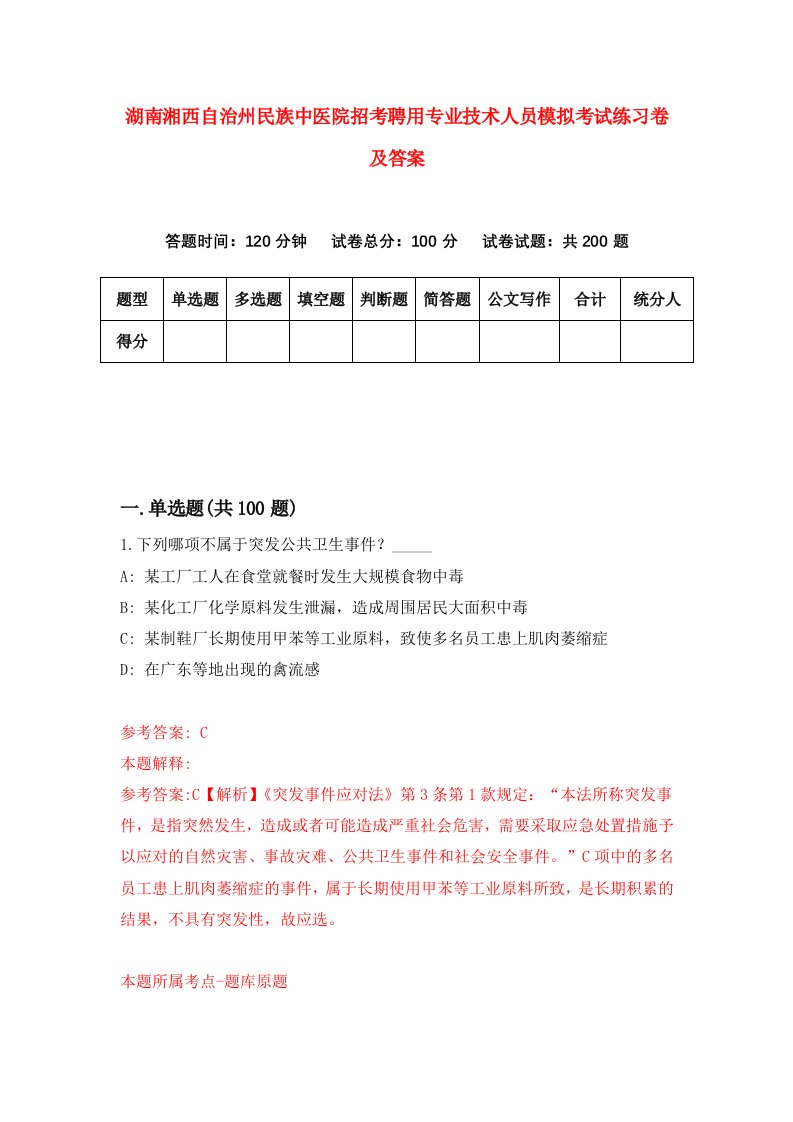 湖南湘西自治州民族中医院招考聘用专业技术人员模拟考试练习卷及答案

答题时间：120 分钟　试卷总分：100 分　试卷试题：共 200 题

| 题型 | 单选题 | 多选题 | 填空题 | 判断题 | 简答题 | 公文写作 | 合计 | 统分人 |
|---|---|---|---|---|---|---|---|---|
| 得分 | | | | | | | | |

一.单选题(共 100 题)

1.下列哪项不属于突发公共卫生事件？_____

A: 某工厂工人在食堂就餐时发生大规模食物中毒

B: 某化工厂化学原料发生泄漏，造成周围居民大面积中毒

C: 某制鞋厂长期使用甲苯等工业原料，致使多名员工患上肌肉萎缩症

D: 在广东等地出现的禽流感

参考答案: C

本题解释:

参考答案:C【解析】《突发事件应对法》第 3 条第 1 款规定：“本法所称突发事件，是指突然发生，造成或者可能造成严重社会危害，需要采取应急处置措施予以应对的自然灾害、事故灾难、公共卫生事件和社会安全事件。”C 项中的多名员工患上肌肉萎缩症的事件，属于长期使用甲苯等工业原料所致，是长期积累的结果，不具有突发性，故应选。

本题所属考点-题库原题